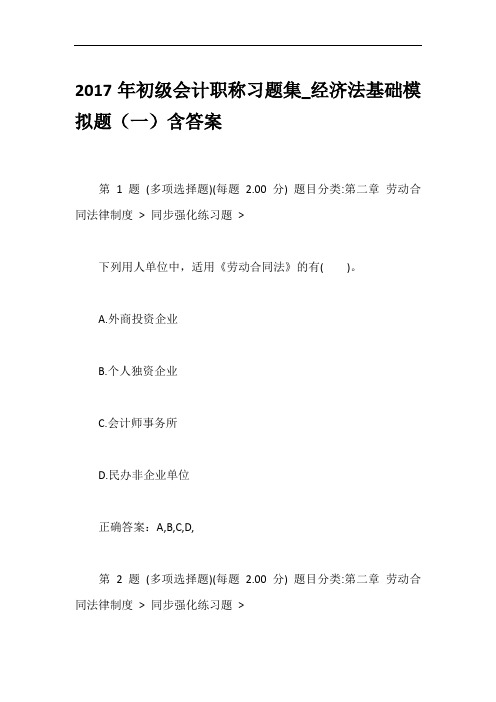 2017 年初级会计职称习题集_经济法基础模拟题（一）含答案

第 1 题 (多项选择题)(每题 2.00 分) 题目分类:第二章 劳动合同法律制度 > 同步强化练习题 >

下列用人单位中，适用《劳动合同法》的有(　　)。

A.外商投资企业

B.个人独资企业

C.会计师事务所

D.民办非企业单位

正确答案：A,B,C,D,

第 2 题 (多项选择题)(每题 2.00 分) 题目分类:第二章 劳动合同法律制度 > 同步强化练习题 >